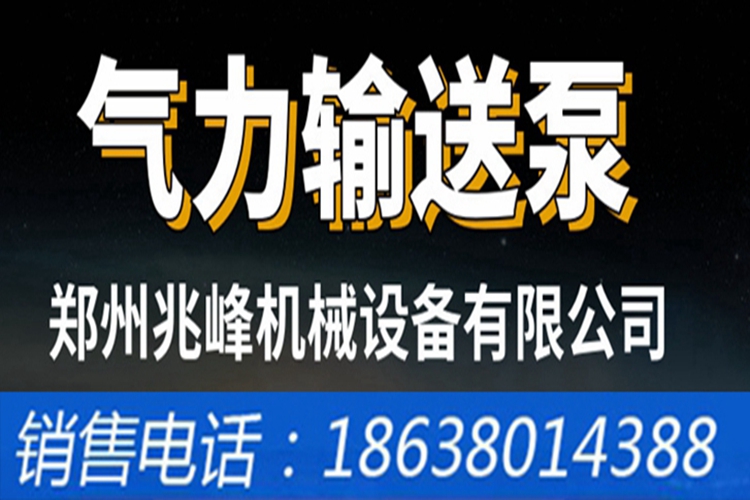 气力输送泵

郑州兆峰机械设备有限公司

销售电话：18638014388